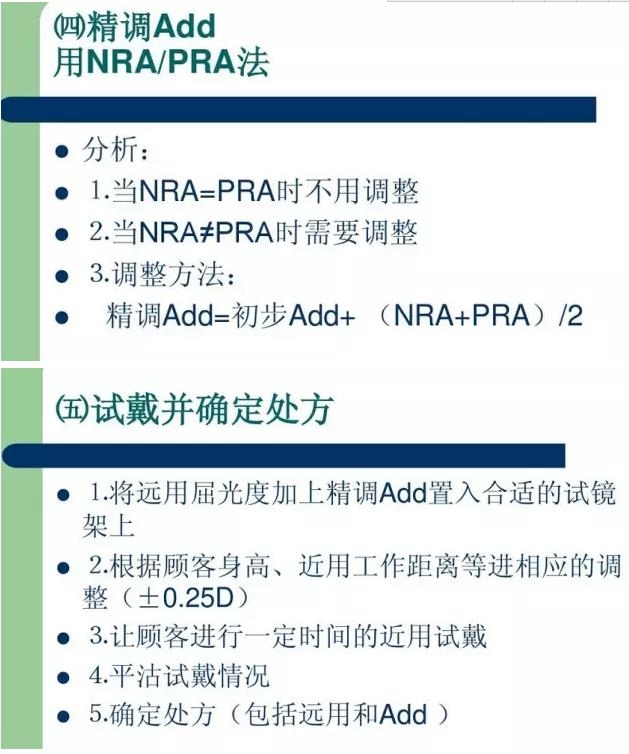 ㈣精调Add
用NRA/PRA法

- 分析：
- 1.当NRA=PRA时不用调整
- 2.当NRA≠PRA时需要调整
- 3.调整方法：
- 精调Add=初步Add+ （NRA+PRA）/2

㈤试戴并确定处方

- 1.将远用屈光度加上精调Add置入合适的试镜架上
- 2.根据顾客身高、近用工作距离等进相应的调整（±0.25D）
- 3.让顾客进行一定时间的近用试戴
- 4.平沽试戴情况
- 5.确定处方（包括远用和Add ）